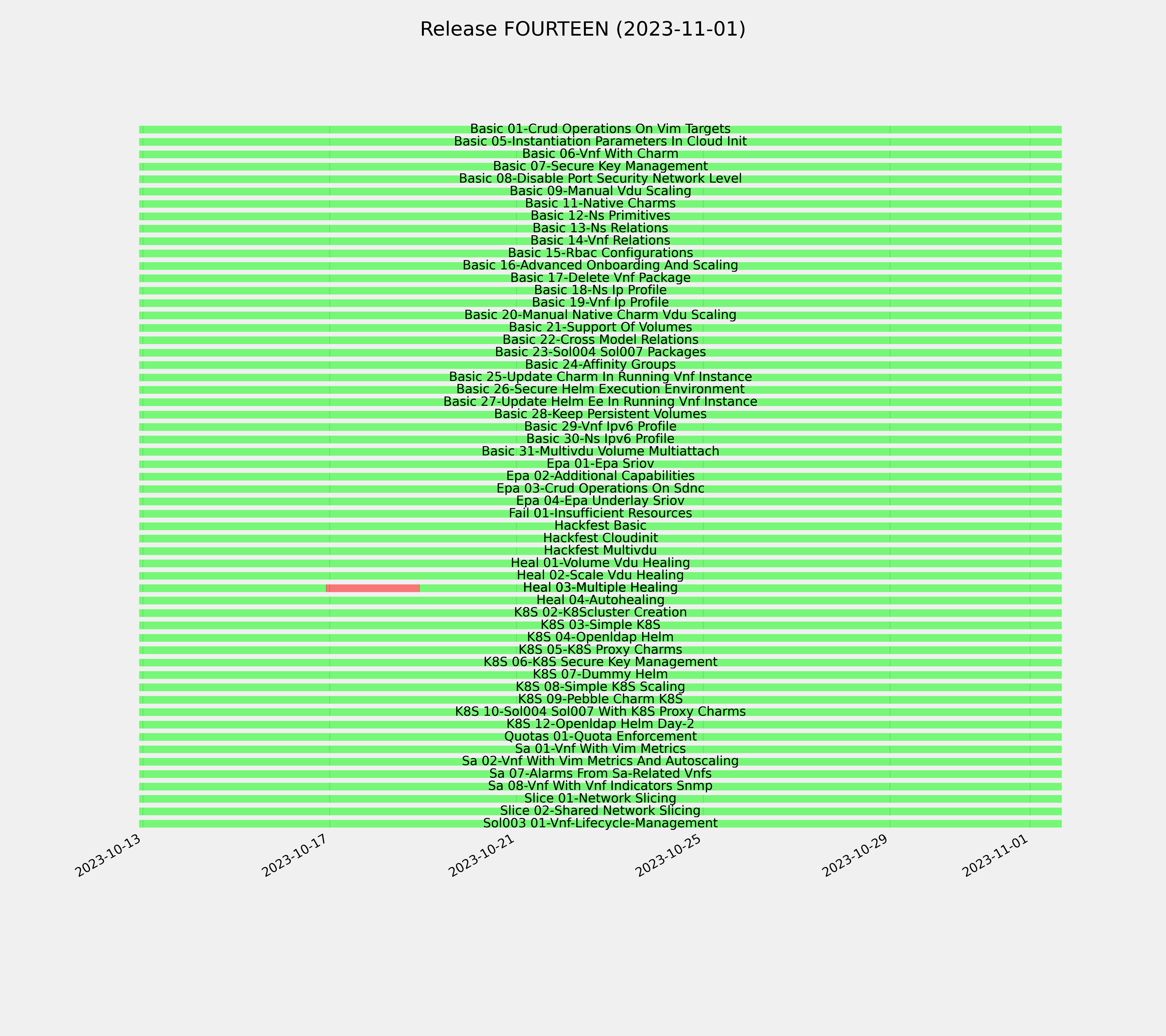 Release FOURTEEN (2023-11-01)

Basic 01-Crud Operations On Vim Targets
Basic 05-Instantiation Parameters In Cloud Init
Basic 06-Vnf With Charm
Basic 07-Secure Key Management
Basic 08-Disable Port Security Network Level
Basic 09-Manual Vdu Scaling
Basic 11-Native Charms
Basic 12-Ns Primitives
Basic 13-Ns Relations
Basic 14-Vnf Relations
Basic 15-Rbac Configurations
Basic 16-Advanced Onboarding And Scaling
Basic 17-Delete Vnf Package
Basic 18-Ns Ip Profile
Basic 19-Vnf Ip Profile
Basic 20-Manual Native Charm Vdu Scaling
Basic 21-Support Of Volumes
Basic 22-Cross Model Relations
Basic 23-Sol004 Sol007 Packages
Basic 24-Affinity Groups
Basic 25-Update Charm In Running Vnf Instance
Basic 26-Secure Helm Execution Environment
Basic 27-Update Helm Ee In Running Vnf Instance
Basic 28-Keep Persistent Volumes
Basic 29-Vnf Ipv6 Profile
Basic 30-Ns Ipv6 Profile
Basic 31-Multivdu Volume Multiattach
Epa 01-Epa Sriov
Epa 02-Additional Capabilities
Epa 03-Crud Operations On Sdnc
Epa 04-Epa Underlay Sriov
Fail 01-Insufficient Resources
Hackfest Basic
Hackfest Cloudinit
Hackfest Multivdu
Heal 01-Volume Vdu Healing
Heal 02-Scale Vdu Healing
Heal 03-Multiple Healing
Heal 04-Autohealing
K8S 02-K8Scluster Creation
K8S 03-Simple K8S
K8S 04-Openldap Helm
K8S 05-K8S Proxy Charms
K8S 06-K8S Secure Key Management
K8S 07-Dummy Helm
K8S 08-Simple K8S Scaling
K8S 09-Pebble Charm K8S
K8S 10-Sol004 Sol007 With K8S Proxy Charms
K8S 12-Openldap Helm Day-2
Quotas 01-Quota Enforcement
Sa 01-Vnf With Vim Metrics
Sa 02-Vnf With Vim Metrics And Autoscaling
Sa 07-Alarms From Sa-Related Vnfs
Sa 08-Vnf With Vnf Indicators Snmp
Slice 01-Network Slicing
Slice 02-Shared Network Slicing
Sol003 01-Vnf-Lifecycle-Management

2023-10-13
2023-10-17
2023-10-21
2023-10-25
2023-10-29
2023-11-01